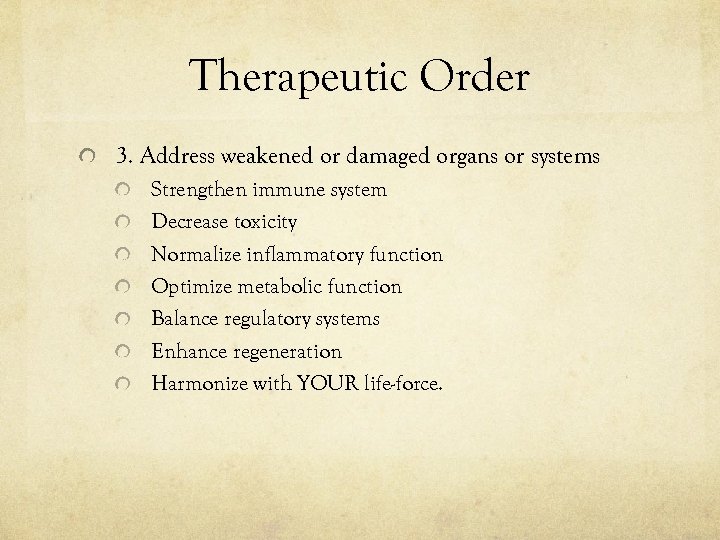 Therapeutic Order

3. Address weakened or damaged organs or systems

Strengthen immune system

Decrease toxicity

Normalize inflammatory function

Optimize metabolic function

Balance regulatory systems

Enhance regeneration

Harmonize with YOUR life-force.